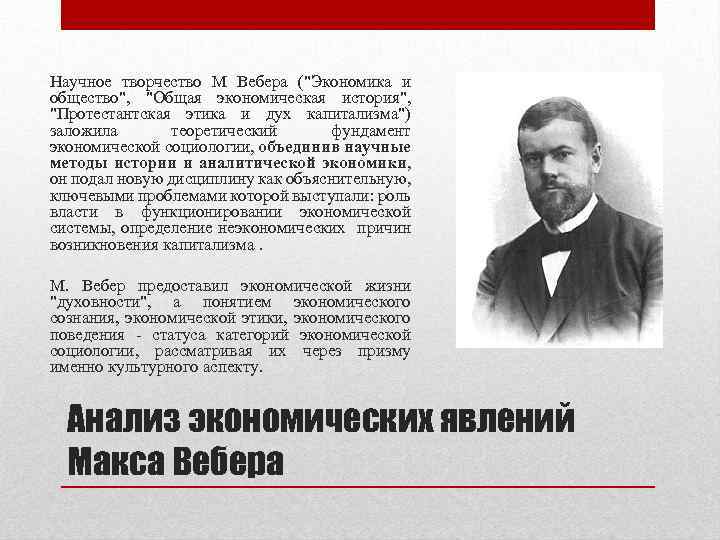 Научное творчество М Вебера ("Экономика и общество", "Общая экономическая история", "Протестантская этика и дух капитализма") заложила теоретический фундамент экономической социологии, объединив научные методы истории и аналитической экономики, он подал новую дисциплину как объяснительную, ключевыми проблемами которой выступали: роль власти в функционировании экономической системы, определение неэкономических причин возникновения капитализма .

М. Вебер предоставил экономической жизни "духовности", а понятием экономического сознания, экономической этики, экономического поведения - статуса категорий экономической социологии, рассматривая их через призму именно культурного аспекту.

Анализ экономических явлений Макса Вебера